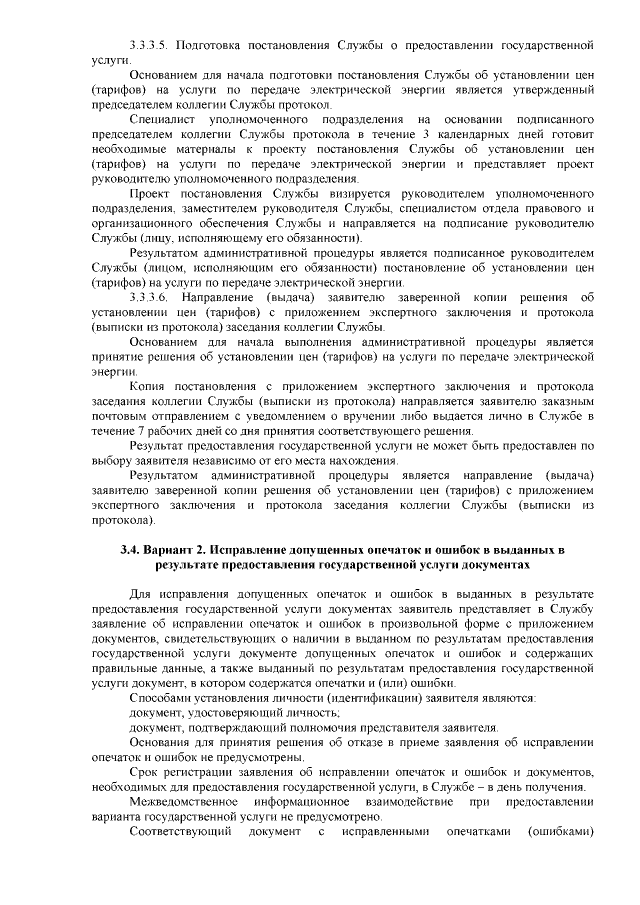 3.3.3.5. Подготовка постановления Службы о предоставлении государственной услуги.

Основанием для начала подготовки постановления Службы об установлении цен (тарифов) на услуги по передаче электрической энергии является утвержденный председателем коллегии Службы протокол.

Специалист уполномоченного подразделения на основании подписанного председателем коллегии Службы протокола в течение 3 календарных дней готовит необходимые материалы к проекту постановления Службы об установлении цен (тарифов) на услуги по передаче электрической энергии и представляет проект руководителю уполномоченного подразделения.

Проект постановления Службы визируется руководителем уполномоченного подразделения, заместителем руководителя Службы, специалистом отдела правового и организационного обеспечения Службы и направляется на подписание руководителю Службы (лицу, исполняющему его обязанности).

Результатом административной процедуры является подписанное руководителем Службы (лицом, исполняющим его обязанности) постановление об установлении цен (тарифов) на услуги по передаче электрической энергии.

3.3.3.6. Направление (выдача) заявителю заверенной копии решения об установлении цен (тарифов) с приложением экспертного заключения и протокола (выписки из протокола) заседания коллегии Службы.

Основанием для начала выполнения административной процедуры является принятие решения об установлении цен (тарифов) на услуги по передаче электрической энергии.

Копия постановления с приложением экспертного заключения и протокола заседания коллегии Службы (выписки из протокола) направляется заявителю заказным почтовым отправлением с уведомлением о вручении либо выдается лично в Службе в течение 7 рабочих дней со дня принятия соответствующего решения.

Результат предоставления государственной услуги не может быть предоставлен по выбору заявителя независимо от его места нахождения.

Результатом административной процедуры является направление (выдача) заявителю заверенной копии решения об установлении цен (тарифов) с приложением экспертного заключения и протокола заседания коллегии Службы (выписки из протокола).

3.4. Вариант 2. Исправление допущенных опечаток и ошибок в выданных в результате предоставления государственной услуги документах

Для исправления допущенных опечаток и ошибок в выданных в результате предоставления государственной услуги документах заявитель представляет в Службу заявление об исправлении опечаток и ошибок в произвольной форме с приложением документов, свидетельствующих о наличии в выданном по результатам предоставления государственной услуги документе допущенных опечаток и ошибок и содержащих правильные данные, а также выданный по результатам предоставления государственной услуги документ, в котором содержатся опечатки и (или) ошибки.

Способами установления личности (идентификации) заявителя являются:

документ, удостоверяющий личность;

документ, подтверждающий полномочия представителя заявителя.

Основания для принятия решения об отказе в приеме заявления об исправлении опечаток и ошибок не предусмотрены.

Срок регистрации заявления об исправлении опечаток и ошибок и документов, необходимых для предоставления государственной услуги, в Службе – в день получения.

Межведомственное информационное взаимодействие при предоставлении варианта государственной услуги не предусмотрено.

Соответствующий документ с исправленными опечатками (ошибками)